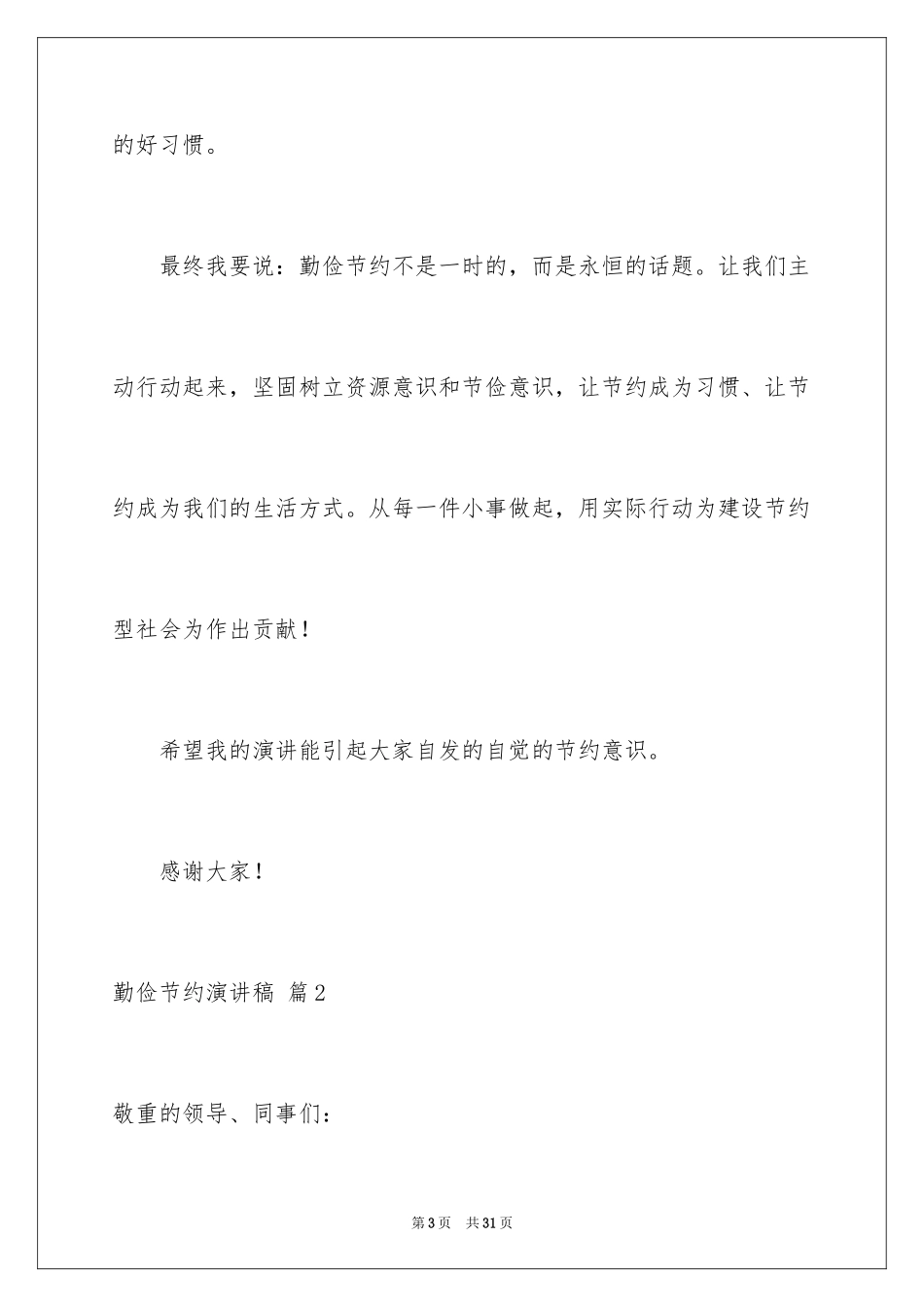 的好习惯。

最终我要说：勤俭节约不是一时的，而是永恒的话题。让我们主动行动起来，坚固树立资源意识和节俭意识，让节约成为习惯、让节约成为我们的生活方式。从每一件小事做起，用实际行动为建设节约型社会为作出贡献！

希望我的演讲能引起大家自发的自觉的节约意识。

感谢大家！

勤俭节约演讲稿 篇2

敬重的领导、同事们：

第3页 共31页